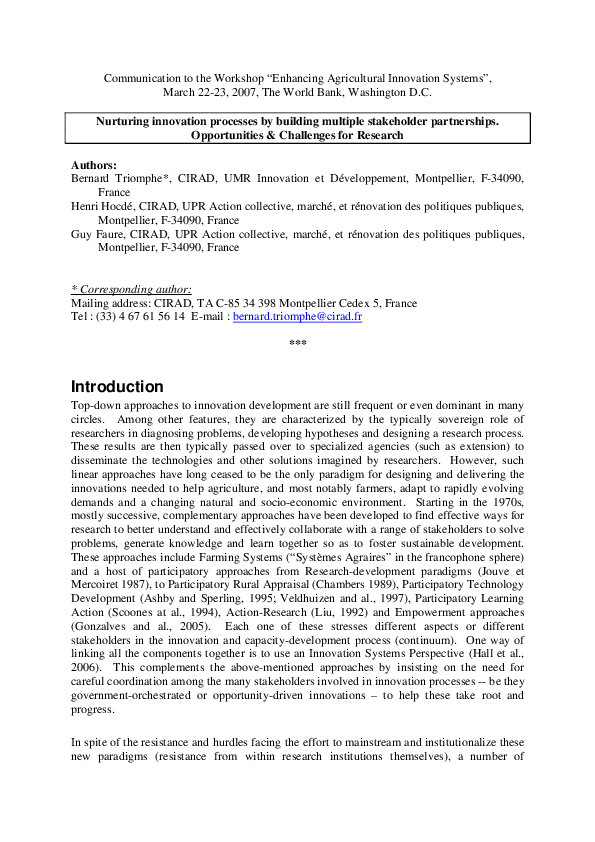 Communication to the Workshop “Enhancing Agricultural Innovation Systems”, March 22-23, 2007, The World Bank, Washington D.C.

Nurturing innovation processes by building multiple stakeholder partnerships. Opportunities & Challenges for Research

Authors:
Bernard Triomphe*, CIRAD, UMR Innovation et Développement, Montpellier, F-34090, France
Henri Hocdé, CIRAD, UPR Action collective, marché, et rénovation des politiques publiques, Montpellier, F-34090, France
Guy Faure, CIRAD, UPR Action collective, marché, et rénovation des politiques publiques, Montpellier, F-34090, France

* Corresponding author:
Mailing address: CIRAD, TA C-85 34 398 Montpellier Cedex 5, France
Tel : (33) 4 67 61 56 14 E-mail : bernard.triomphe@cirad.fr

***

Introduction
Top-down approaches to innovation development are still frequent or even dominant in many circles. Among other features, they are characterized by the typically sovereign role of researchers in diagnosing problems, developing hypotheses and designing a research process. These results are then typically passed over to specialized agencies (such as extension) to disseminate the technologies and other solutions imagined by researchers. However, such linear approaches have long ceased to be the only paradigm for designing and delivering the innovations needed to help agriculture, and most notably farmers, adapt to rapidly evolving demands and a changing natural and socio-economic environment. Starting in the 1970s, mostly successive, complementary approaches have been developed to find effective ways for research to better understand and effectively collaborate with a range of stakeholders to solve problems, generate knowledge and learn together so as to foster sustainable development. These approaches include Farming Systems (“Systèmes Agraires” in the francophone sphere) and a host of participatory approaches from Research-development paradigms (Jouve et Mercoiret 1987), to Participatory Rural Appraisal (Chambers 1989), Participatory Technology Development (Ashby and Sperling, 1995; Veldhuizen and al., 1997), Participatory Learning Action (Scoones at al., 1994), Action-Research (Liu, 1992) and Empowerment approaches (Gonzalves and al., 2005). Each one of these stresses different aspects or different stakeholders in the innovation and capacity-development process (continuum). One way of linking all the components together is to use an Innovation Systems Perspective (Hall et al., 2006). This complements the above-mentioned approaches by insisting on the need for careful coordination among the many stakeholders involved in innovation processes -- be they government-orchestrated or opportunity-driven innovations – to help these take root and progress.

In spite of the resistance and hurdles facing the effort to mainstream and institutionalize these new paradigms (resistance from within research institutions themselves), a number of